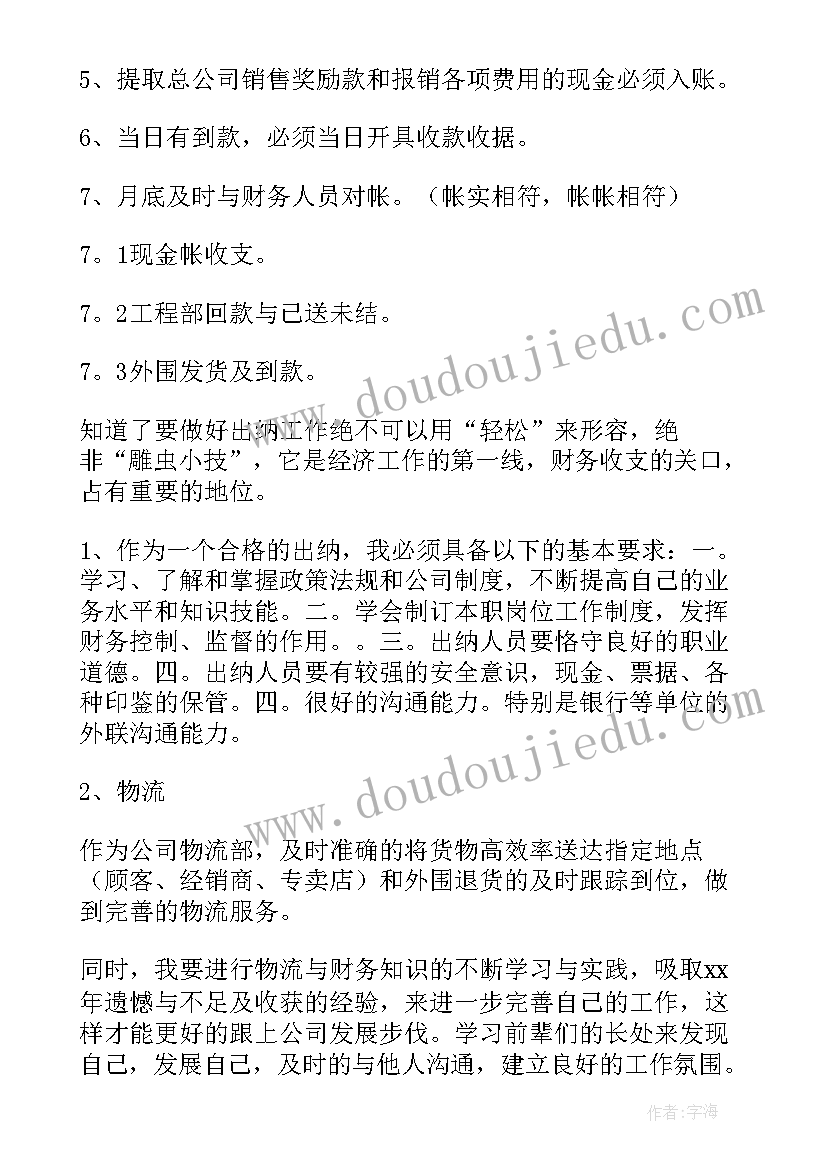 5、提取总公司销售奖励款和报销各项费用的现金必须入账。

6、当日有到款，必须当日开具收款收据。

7、月底及时与财务人员对帐。（帐实相符，帐帐相符）

7。1现金帐收支。

7。2工程部回款与已送未结。

7。3外围发货及到款。

知道了要做好出纳工作绝不可以用“轻松”来形容，绝非“雕虫小技”，它是经济工作的第一线，财务收支的关口，占有重要的地位。

1、作为一个合格的出纳，我必须具备以下的基本要求：一。学习、了解和掌握政策法规和公司制度，不断提高自己的业务水平和知识技能。二。学会制订本职岗位工作制度，发挥财务控制、监督的作用。。三。出纳人员要恪守良好的职业道德。四。出纳人员要有较强的安全意识，现金、票据、各种印鉴的保管。四。很好的沟通能力。特别是银行等单位的外联沟通能力。

2、物流

作为公司物流部，及时准确的将货物高效率送达指定地点（顾客、经销商、专卖店）和外围退货的及时跟踪到位，做到完善的物流服务。

同时，我要进行物流与财务知识的不断学习与实践，吸取xx年遗憾与不足及收获的经验，来进一步完善自己的工作，这样才能更好的跟上公司发展步伐。学习前辈们的长处来发现自己，发展自己，及时的与他人沟通，建立良好的工作氛围。

www.doudoujiedu.com

www.doudoujiedu.com

作者：宇海